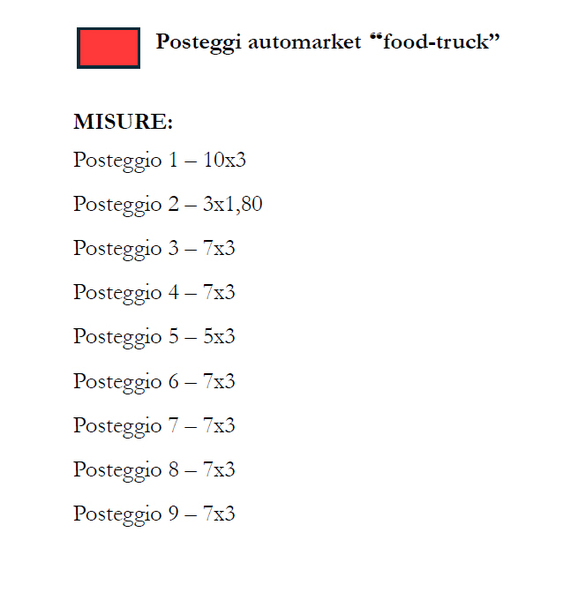 Posteggi automarket “food-truck”

MISURE:

Posteggio 1 – 10x3

Posteggio 2 – 3x1,80

Posteggio 3 – 7x3

Posteggio 4 – 7x3

Posteggio 5 – 5x3

Posteggio 6 – 7x3

Posteggio 7 – 7x3

Posteggio 8 – 7x3

Posteggio 9 – 7x3